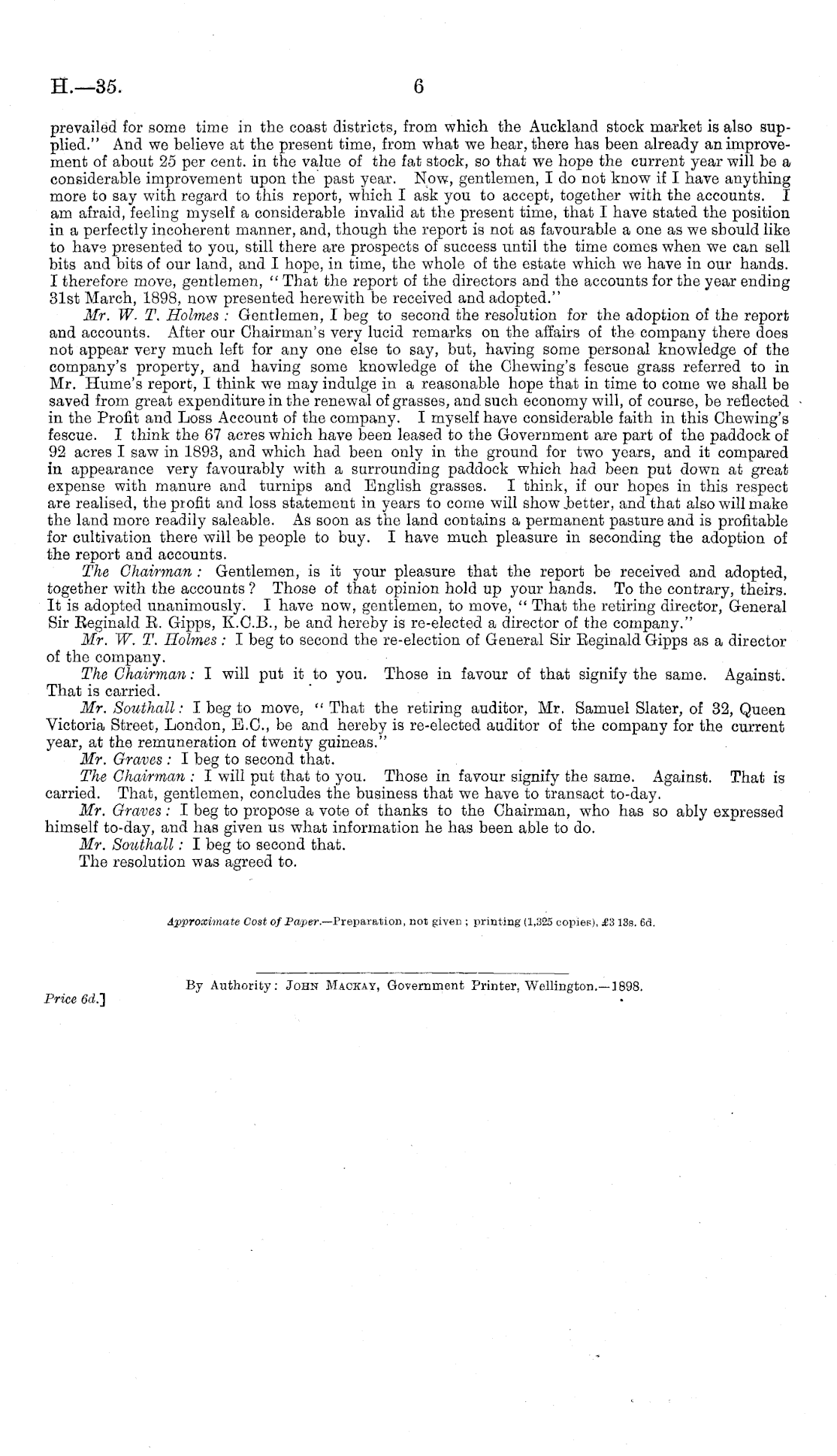 H.—35. 6

prevailed for some time in the coast districts, from which the Auckland stock market is also supplied." And we believe at the present time, from what we hear, there has been already an improvement of about 25 per cent. in the value of the fat stock, so that we hope the current year will be a considerable improvement upon the past year. Now, gentlemen, I do not know if I have anything more to say with regard to this report, which I ask you to accept, together with the accounts. I am afraid, feeling myself a considerable invalid at the present time, that I have stated the position in a perfectly incoherent manner, and, though the report is not as favourable a one as we should like to have presented to you, still there are prospects of success until the time comes when we can sell bits and bits of our land, and I hope, in time, the whole of the estate which we have in our hands. I therefore move, gentlemen, "That the report of the directors and the accounts for the year ending 31st March, 1898, now presented herewith be received and adopted."

Mr. W. T. Holmes: Gentlemen, I beg to second the resolution for the adoption of the report and accounts. After our Chairman's very lucid remarks on the affairs of the company there does not appear very much left for any one else to say, but, having some personal knowledge of the company's property, and having some knowledge of the Chewing's fescue grass referred to in Mr. Hume's report, I think we may indulge in a reasonable hope that in time to come we shall be saved from great expenditure in the renewal of grasses, and such economy will, of course, be reflected in the Profit and Loss Account of the company. I myself have considerable faith in this Chewing's fescue. I think the 67 acres which have been leased to the Government are part of the paddock of 92 acres I saw in 1893, and which had been only in the ground for two years, and it compared in appearance very favourably with a surrounding paddock which had been put down at great expense with manure and turnips and English grasses. I think, if our hopes in this respect are realised, the profit and loss statement in years to come will show better, and that also will make the land more readily saleable. As soon as the land contains a permanent pasture and is profitable for cultivation there will be people to buy. I have much pleasure in seconding the adoption of the report and accounts.

The Chairman: Gentlemen, is it your pleasure that the report be received and adopted, together with the accounts? Those of that opinion hold up your hands. To the contrary, theirs. It is adopted unanimously. I have now, gentlemen, to move, "That the retiring director, General Sir Reginald R. Gipps, K.C.B., be and hereby is re-elected a director of the company."

Mr. W. T. Holmes: I beg to second the re-election of General Sir Reginald Gipps as a director of the company.

The Chairman: I will put it to you. Those in favour of that signify the same. Against. That is carried.

Mr. Southall: I beg to move, "That the retiring auditor, Mr. Samuel Slater, of 32, Queen Victoria Street, London, E.C., be and hereby is re-elected auditor of the company for the current year, at the remuneration of twenty guineas."

Mr. Graves: I beg to second that.

The Chairman: I will put that to you. Those in favour signify the same. Against. That is carried. That, gentlemen, concludes the business that we have to transact to-day.

Mr. Graves: I beg to propose a vote of thanks to the Chairman, who has so ably expressed himself to-day, and has given us what information he has been able to do.

Mr. Southall: I beg to second that.

The resolution was agreed to.

Approximate Cost of Paper.—Preparation, not given; printing (1,325 copies), £3 13s. 6d.

By Authority: John Mackay, Government Printer, Wellington.—1898.

Price 6d.]